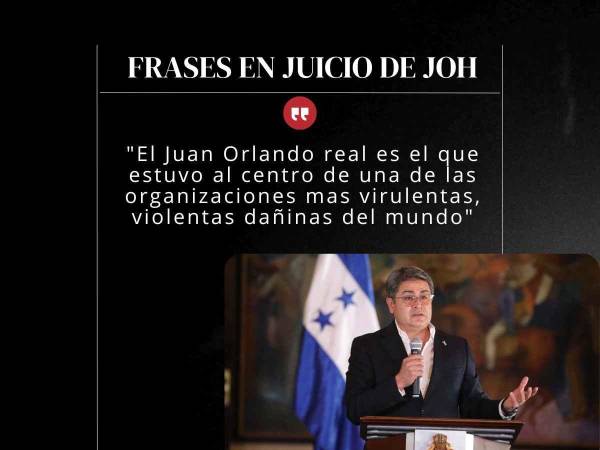 FRASES EN JUICIO DE JOH

"El Juan Orlando real es el que estuvo al centro de una de las organizaciones mas virulentas, violentas dañinas del mundo"